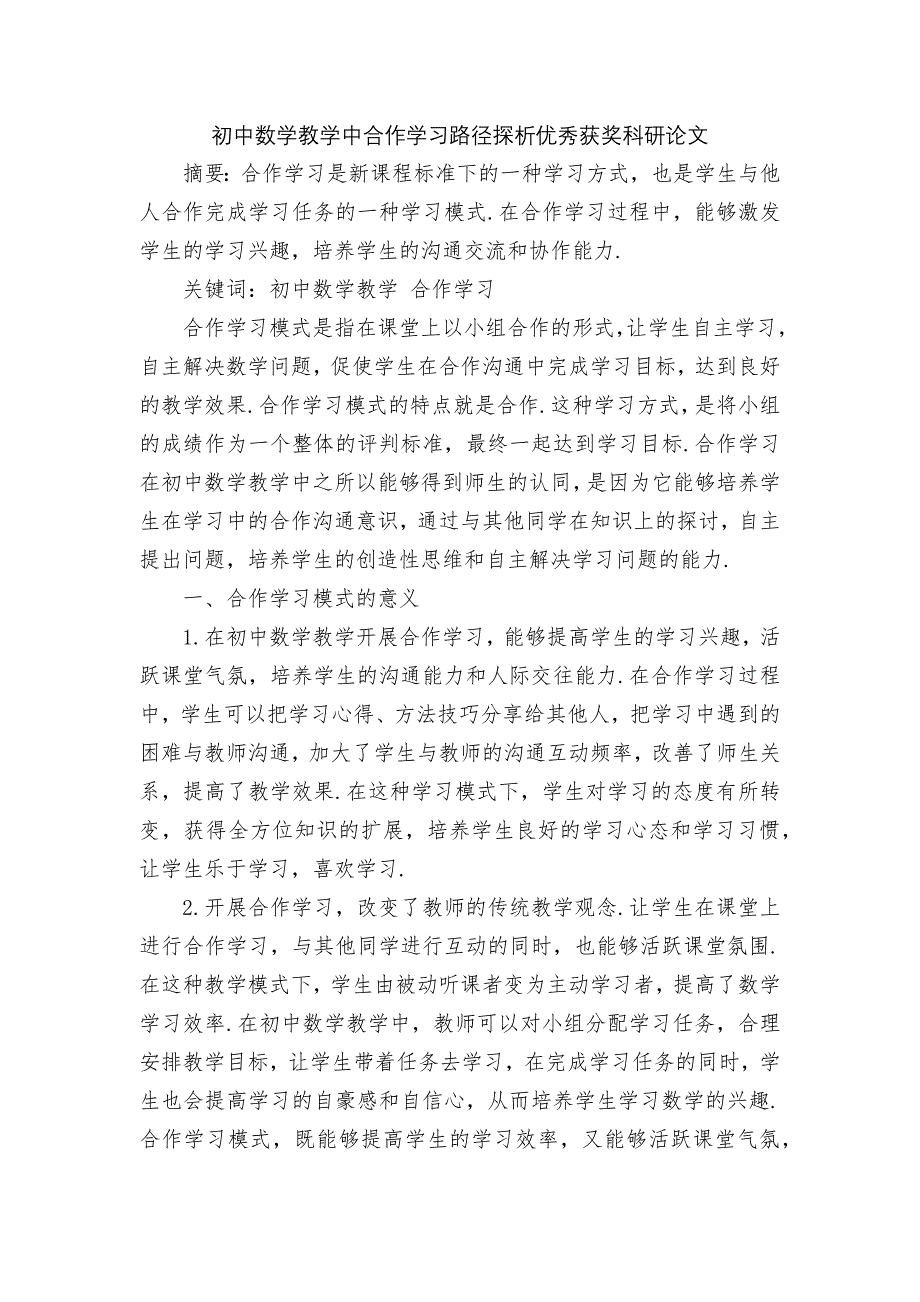 初中数学教学中合作学习路径探析优秀获奖科研论文

摘要：合作学习是新课程标准下的一种学习方式，也是学生与他人合作完成学习任务的一种学习模式.在合作学习过程中，能够激发学生的学习兴趣，培养学生的沟通交流和协作能力.

关键词：初中数学教学 合作学习

合作学习模式是指在课堂上以小组合作的形式，让学生自主学习，自主解决数学问题，促使学生在合作沟通中完成学习目标，达到良好的教学效果.合作学习模式的特点就是合作.这种学习方式，是将小组的成绩作为一个整体的评判标准，最终一起达到学习目标.合作学习在初中数学教学中之所以能够得到师生的认同，是因为它能够培养学生在学习中的合作沟通意识，通过与其他同学在知识上的探讨，自主提出问题，培养学生的创造性思维和自主解决学习问题的能力.

一、合作学习模式的意义

1.在初中数学教学开展合作学习，能够提高学生的学习兴趣，活跃课堂气氛，培养学生的沟通能力和人际交往能力.在合作学习过程中，学生可以把学习心得、方法技巧分享给其他人，把学习中遇到的困难与教师沟通，加大了学生与教师的沟通互动频率，改善了师生关系，提高了教学效果.在这种学习模式下，学生对学习的态度有所转变，获得全方位知识的扩展，培养学生良好的学习心态和学习习惯，让学生乐于学习，喜欢学习.

2.开展合作学习，改变了教师的传统教学观念.让学生在课堂上进行合作学习，与其他同学进行互动的同时，也能够活跃课堂氛围.在这种教学模式下，学生由被动听课者变为主动学习者，提高了数学学习效率.在初中数学教学中，教师可以对小组分配学习任务，合理安排教学目标，让学生带着任务去学习，在完成学习任务的同时，学生也会提高学习的自豪感和自信心，从而培养学生学习数学的兴趣.合作学习模式，既能够提高学生的学习效率，又能够活跃课堂气氛，